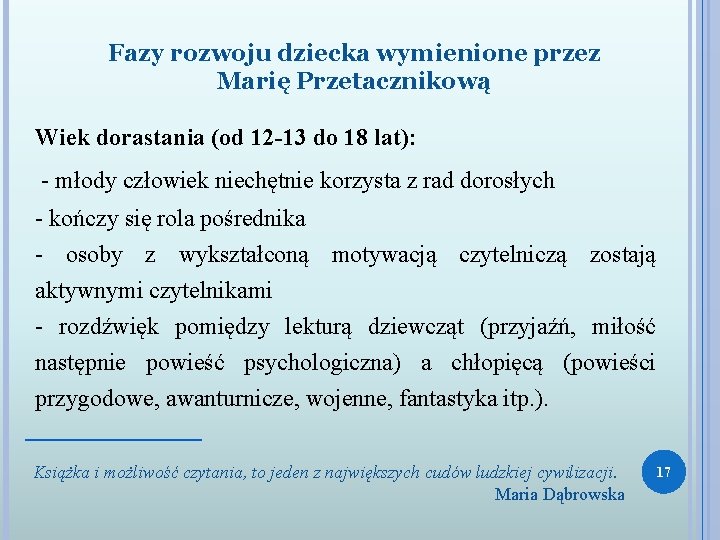 Fazy rozwoju dziecka wymienione przez Marię Przetacznikową

Wiek dorastania (od 12-13 do 18 lat):

- młody człowiek niechętnie korzysta z rad dorosłych
- kończy się rola pośrednika
- osoby z wykształconą motywacją czytelniczą zostają aktywnymi czytelnikami
- rozdźwięk pomiędzy lekturą dziewcząt (przyjaźń, miłość następnie powieść psychologiczna) a chłopięcą (powieści przygodowe, awanturnicze, wojenne, fantastyka itp.).

Książka i możliwość czytania, to jeden z największych cudów ludzkiej cywilizacji.
Maria Dąbrowska

17